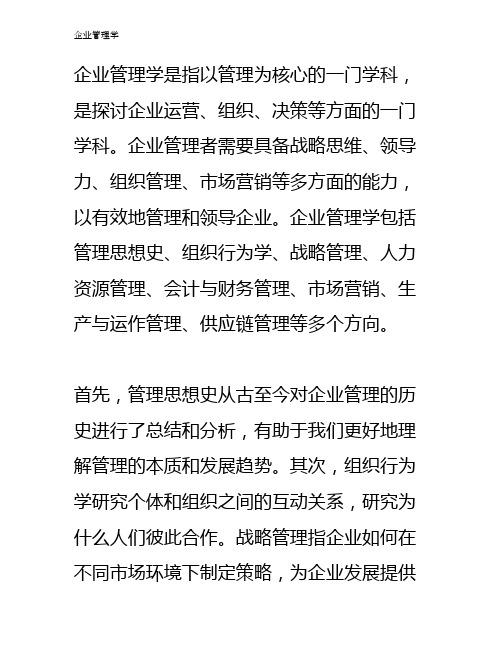 企业管理学

企业管理学是指以管理为核心的一门学科，是探讨企业运营、组织、决策等方面的一门学科。企业管理者需要具备战略思维、领导力、组织管理、市场营销等多方面的能力，以有效地管理和领导企业。企业管理学包括管理思想史、组织行为学、战略管理、人力资源管理、会计与财务管理、市场营销、生产与运作管理、供应链管理等多个方向。

首先，管理思想史从古至今对企业管理的历史进行了总结和分析，有助于我们更好地理解管理的本质和发展趋势。其次，组织行为学研究个体和组织之间的互动关系，研究为什么人们彼此合作。战略管理指企业如何在不同市场环境下制定策略，为企业发展提供